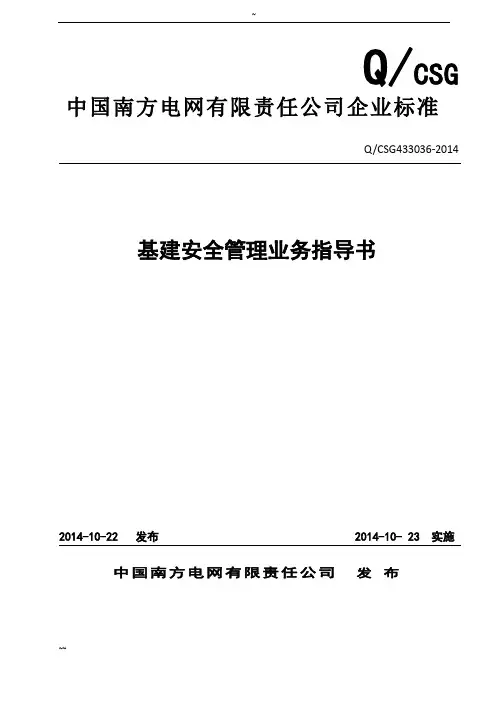 ~

Q/CSG

中国南方电网有限责任公司企业标准

Q/CSG433036-2014

基建安全管理业务指导书

2014-10-22 发布

2014-10- 23 实施

中国南方电网有限责任公司 发 布

~~